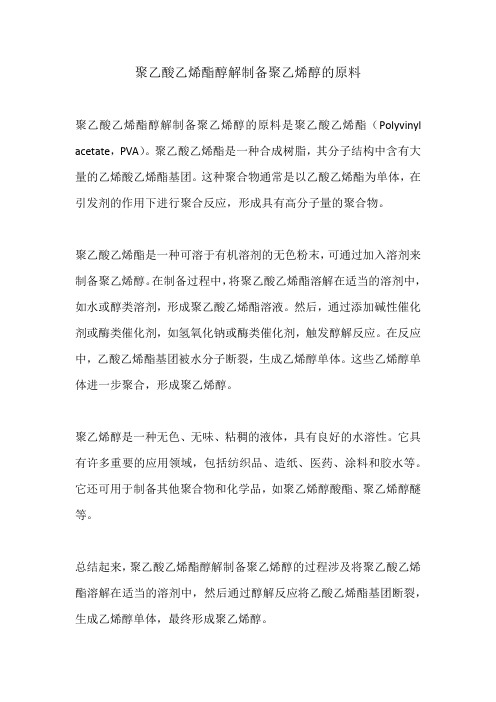 聚乙酸乙烯酯醇解制备聚乙烯醇的原料

聚乙酸乙烯酯醇解制备聚乙烯醇的原料是聚乙酸乙烯酯（Polyvinyl acetate，PVA）。聚乙酸乙烯酯是一种合成树脂，其分子结构中含有大量的乙烯酸乙烯酯基团。这种聚合物通常是以乙酸乙烯酯为单体，在引发剂的作用下进行聚合反应，形成具有高分子量的聚合物。

聚乙酸乙烯酯是一种可溶于有机溶剂的无色粉末，可通过加入溶剂来制备聚乙烯醇。在制备过程中，将聚乙酸乙烯酯溶解在适当的溶剂中，如水或醇类溶剂，形成聚乙酸乙烯酯溶液。然后，通过添加碱性催化剂或酶类催化剂，如氢氧化钠或酶类催化剂，触发醇解反应。在反应中，乙酸乙烯酯基团被水分子断裂，生成乙烯醇单体。这些乙烯醇单体进一步聚合，形成聚乙烯醇。

聚乙烯醇是一种无色、无味、粘稠的液体，具有良好的水溶性。它具有许多重要的应用领域，包括纺织品、造纸、医药、涂料和胶水等。它还可用于制备其他聚合物和化学品，如聚乙烯醇酸酯、聚乙烯醇醚等。

总结起来，聚乙酸乙烯酯醇解制备聚乙烯醇的过程涉及将聚乙酸乙烯酯溶解在适当的溶剂中，然后通过醇解反应将乙酸乙烯酯基团断裂，生成乙烯醇单体，最终形成聚乙烯醇。